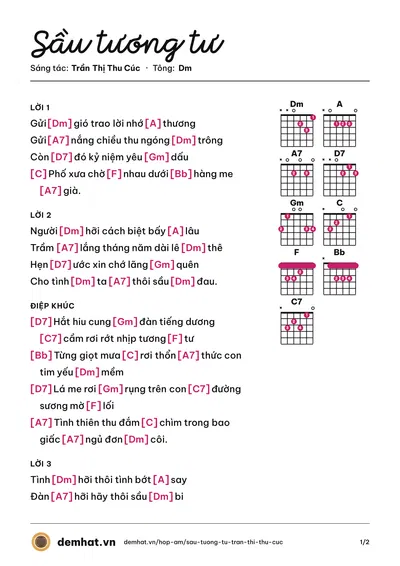 Sầu tương tư

Sáng tác: Trần Thị Thu Cúc · Tông: Dm

LỜI 1

Gửi [Dm] gió trao lời nhớ [A] thương

Gửi [A7] nắng chiều thu ngóng [Dm] trông

Còn [D7] đó kỷ niệm yêu [Gm] dấu

[C] Phố xưa chờ [F] nhau dưới [Bb] hàng me [A7] già.

LỜI 2

Người [Dm] hỡi cách biệt bấy [A] lâu

Trầm [A7] lắng tháng năm dài lê [Dm] thê

Hẹn [D7] ước xin chớ lãng [Gm] quên

Cho tình [Dm] ta [A7] thôi sầu [Dm] đau.

ĐIỆP KHÚC

[D7] Hắt hiu cung [Gm] đàn tiếng dương [C7] cầm rơi rớt nhịp tương [F] tư

[Bb] Từng giọt mưa [C] rơi thổn [A7] thức con tim yếu [Dm] mềm

[D7] Lá me rơi [Gm] rụng trên con [C7] đường sương mờ [F] lối

[A7] Tình thiên thu đắm [C] chìm trong bao giấc [A7] ngủ đơn [Dm] côi.

LỜI 3

Tình [Dm] hỡi thôi tình bớt [A] say

Đàn [A7] hỡi hãy thôi sầu [Dm] bi

Dm
A
A7
D7
Gm
C
F
Bb
C7

demhat.vn demhat.vn/hop-am/sau-tuong-tu-tran-thi-thu-cuc 1/2